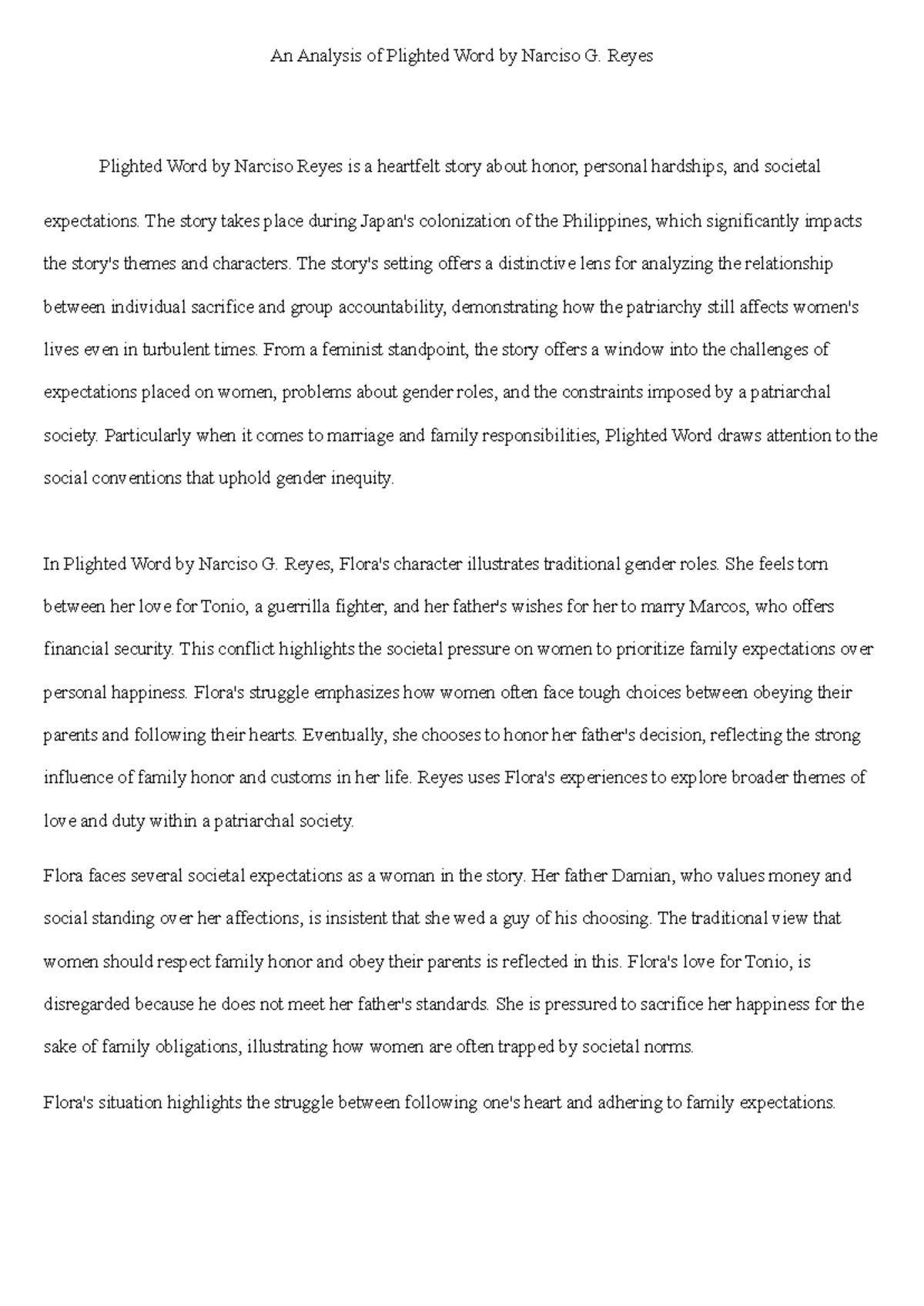 An Analysis of Plighted Word by Narciso G. Reyes

Plighted Word by Narciso Reyes is a heartfelt story about honor, personal hardships, and societal expectations. The story takes place during Japan's colonization of the Philippines, which significantly impacts the story's themes and characters. The story's setting offers a distinctive lens for analyzing the relationship between individual sacrifice and group accountability, demonstrating how the patriarchy still affects women's lives even in turbulent times. From a feminist standpoint, the story offers a window into the challenges of expectations placed on women, problems about gender roles, and the constraints imposed by a patriarchal society. Particularly when it comes to marriage and family responsibilities, Plighted Word draws attention to the social conventions that uphold gender inequity.

In Plighted Word by Narciso G. Reyes, Flora's character illustrates traditional gender roles. She feels torn between her love for Tonio, a guerrilla fighter, and her father's wishes for her to marry Marcos, who offers financial security. This conflict highlights the societal pressure on women to prioritize family expectations over personal happiness. Flora's struggle emphasizes how women often face tough choices between obeying their parents and following their hearts. Eventually, she chooses to honor her father's decision, reflecting the strong influence of family honor and customs in her life. Reyes uses Flora's experiences to explore broader themes of love and duty within a patriarchal society.

Flora faces several societal expectations as a woman in the story. Her father Damian, who values money and social standing over her affections, is insistent that she wed a guy of his choosing. The traditional view that women should respect family honor and obey their parents is reflected in this. Flora's love for Tonio, is disregarded because he does not meet her father's standards. She is pressured to sacrifice her happiness for the sake of family obligations, illustrating how women are often trapped by societal norms.

Flora's situation highlights the struggle between following one's heart and adhering to family expectations.